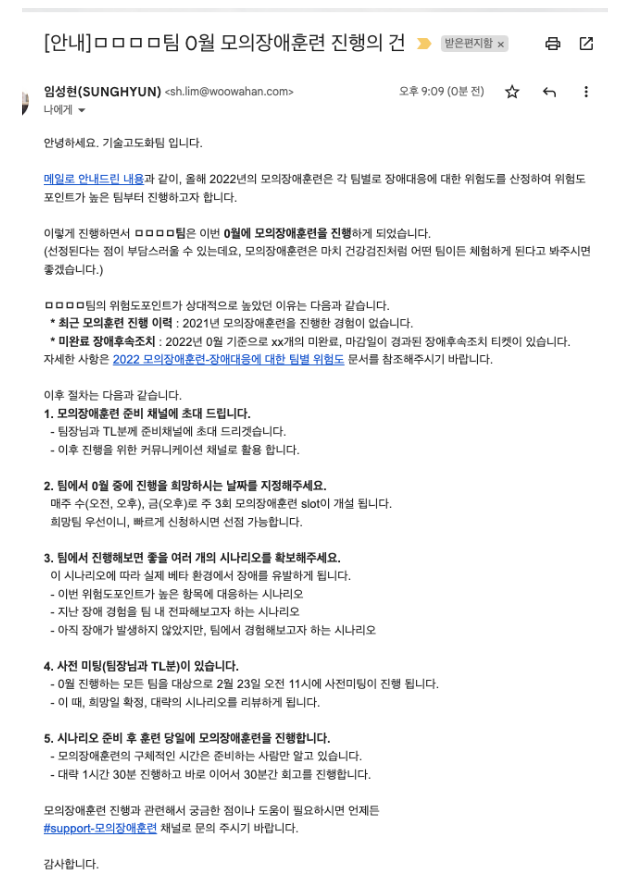 [안내]ㅁㅁㅁㅁ팀 0월 모의장애훈련 진행의 건 받은편지함 ×

임성현(SUNGHYUN) <sh.lim@woowahan.com> 오후 9:09 (0분 전)
나에게

안녕하세요. 기술고도화팀 입니다.

메일로 안내드린 내용과 같이, 올해 2022년의 모의장애훈련은 각 팀별로 장애대응에 대한 위험도를 산정하여 위험도 포인트가 높은 팀부터 진행하고자 합니다.

이렇게 진행하면서 ㅁㅁㅁㅁ팀은 이번 0월에 모의장애훈련을 진행하게 되었습니다.
(선정된다는 점이 부담스러울 수 있는데요, 모의장애훈련은 마치 건강검진처럼 어떤 팀이든 체험하게 된다고 봐주시면 좋겠습니다.)

ㅁㅁㅁㅁ팀의 위험도포인트가 상대적으로 높았던 이유는 다음과 같습니다.
* 최근 모의훈련 진행 이력 : 2021년 모의장애훈련을 진행한 경험이 없습니다.
* 미완료 장애후속조치 : 2022년 0월 기준으로 xx개의 미완료, 마감일이 경과된 장애후속조치 티켓이 있습니다.
자세한 사항은 2022 모의장애훈련-장애대응에 대한 팀별 위험도 문서를 참조해주시기 바랍니다.

이후 절차는 다음과 같습니다.
1. 모의장애훈련 준비 채널에 초대 드립니다.
- 팀장님과 TL분께 준비채널에 초대 드리겟습니다.
- 이후 진행을 위한 커뮤니케이션 채널로 활용 합니다.

2. 팀에서 0월 중에 진행을 희망하시는 날짜를 지정해주세요.
매주 수(오전, 오후), 금(오후)로 주 3회 모의장애훈련 slot이 개설 됩니다.
희망팀 우선이니, 빠르게 신청하시면 선점 가능합니다.

3. 팀에서 진행해보면 좋을 여러 개의 시나리오를 확보해주세요.
이 시나리오에 따라 실제 베타 환경에서 장애를 유발하게 됩니다.
- 이번 위험도포인트가 높은 항목에 대응하는 시나리오
- 지난 장애 경험을 팀 내 전파해보고자 하는 시나리오
- 아직 장애가 발생하지 않았지만, 팀에서 경험해보고자 하는 시나리오

4. 사전 미팅(팀장님과 TL분)이 있습니다.
- 0월 진행하는 모든 팀을 대상으로 2월 23일 오전 11시에 사전미팅이 진행 됩니다.
- 이 때, 희망일 확정, 대략의 시나리오를 리뷰하게 됩니다.

5. 시나리오 준비 후 훈련 당일에 모의장애훈련을 진행합니다.
- 모의장애훈련의 구체적인 시간은 준비하는 사람만 알고 있습니다.
- 대략 1시간 30분 진행하고 바로 이어서 30분간 회고를 진행합니다.

모의장애훈련 진행과 관련해서 궁금한 점이나 도움이 필요하시면 언제든
#support-모의장애훈련 채널로 문의 주시기 바랍니다.

감사합니다.